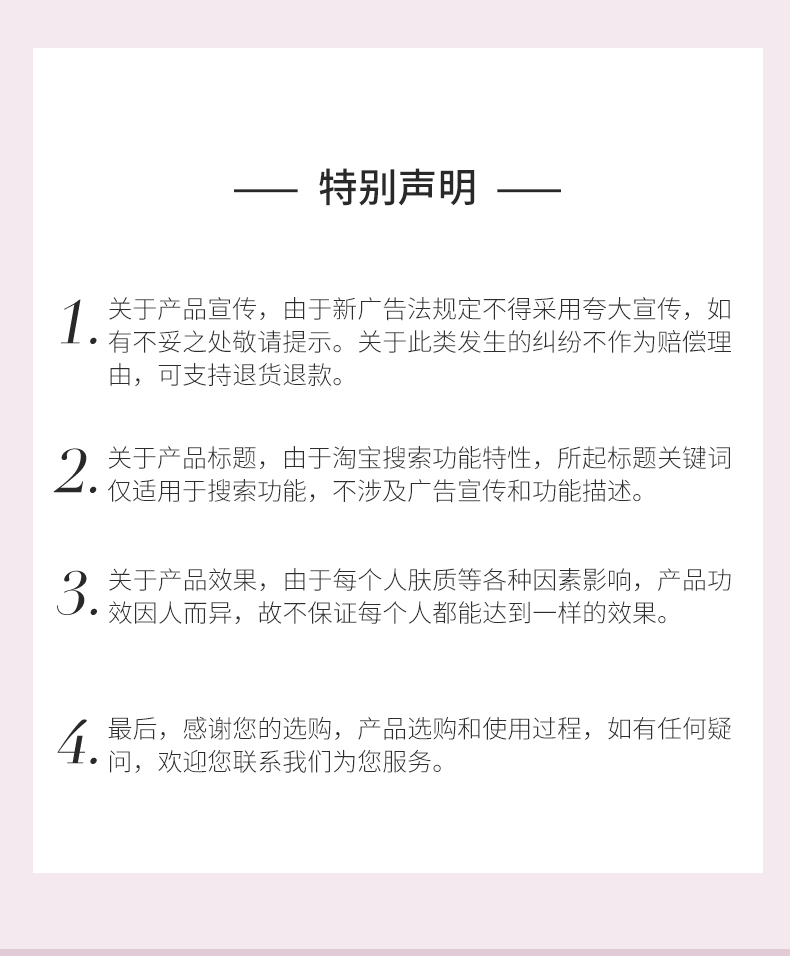 —— 特别声明 ——

1. 关于产品宣传，由于新广告法规定不得采用夸大宣传，如有不妥之处敬请提示。关于此类发生的纠纷不作为赔偿理由，可支持退货退款。

2. 关于产品标题，由于淘宝搜索功能特性，所起标题关键词仅适用于搜索功能，不涉及广告宣传和功能描述。

3. 关于产品效果，由于每个人肤质等各种因素影响，产品功效因人而异，故不保证每个人都能达到一样的效果。

4. 最后，感谢您的选购，产品选购和使用过程，如有任何疑问，欢迎您联系我们为您服务。